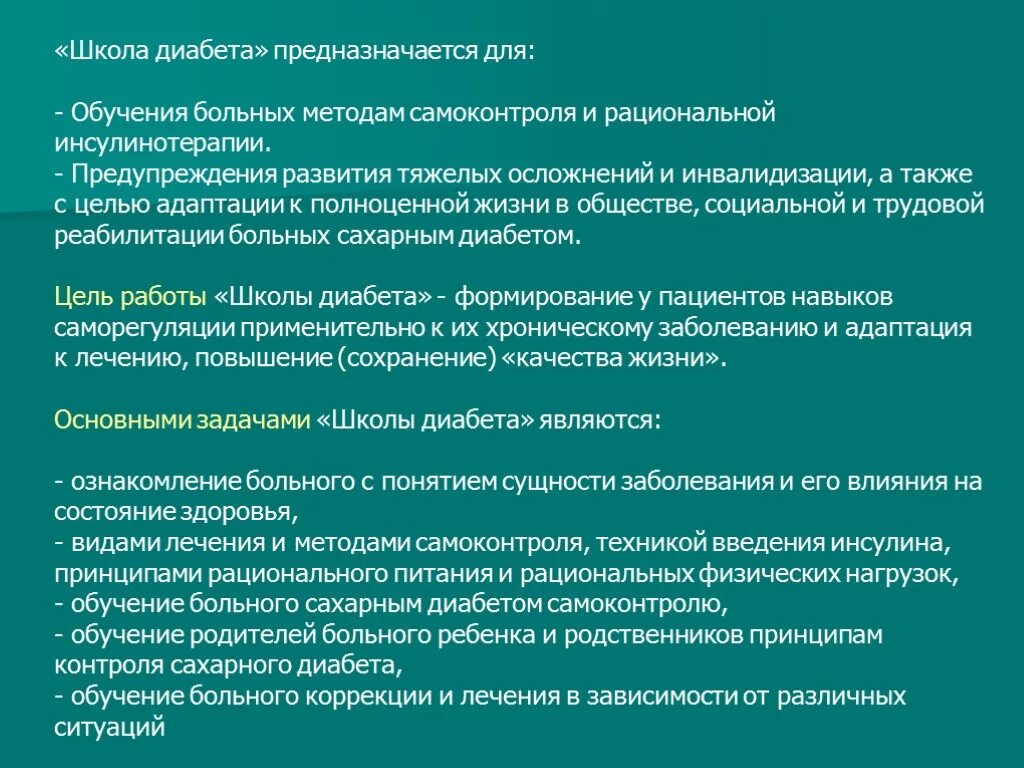 «Школа диабета» предназначается для:

- Обучения больных методам самоконтроля и рациональной инсулинотерапии.
- Предупреждения развития тяжелых осложнений и инвалидизации, а также с целью адаптации к полноценной жизни в обществе, социальной и трудовой реабилитации больных сахарным диабетом.

Цель работы «Школы диабета» - формирование у пациентов навыков саморегуляции применительно к их хроническому заболеванию и адаптация к лечению, повышение (сохранение) «качества жизни».

Основными задачами «Школы диабета» являются:

- ознакомление больного с понятием сущности заболевания и его влияния на состояние здоровья,
- видами лечения и методами самоконтроля, техникой введения инсулина, принципами рационального питания и рациональных физических нагрузок,
- обучение больного сахарным диабетом самоконтролю,
- обучение родителей больного ребенка и родственников принципам контроля сахарного диабета,
- обучение больного коррекции и лечения в зависимости от различных ситуаций